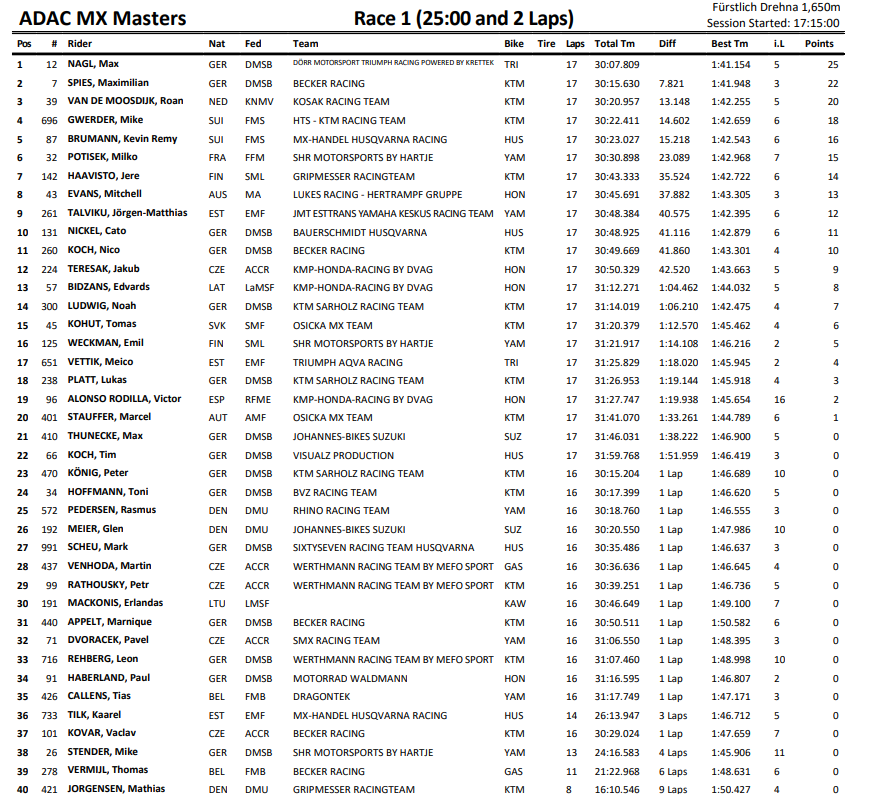 ADAC MX Masters

Race 1 (25:00 and 2 Laps)

Fürstlich Drehna 1,650m
Session Started: 17:15:00

| Pos | # | Rider | Nat | Fed | Team | Bike | Tire | Laps | Total Tm | Diff | Best Tm | i.L | Points |
|---|---|---|---|---|---|---|---|---|---|---|---|---|---|
| 1 | 12 | NAGL, Max | GER | DMSB | DÖRR MOTORSPORT TRIUMPH RACING POWERED BY KRETTEK | TRI | | 17 | 30:07.809 | | 1:41.154 | 5 | 25 |
| 2 | 7 | SPIES, Maximilian | GER | DMSB | BECKER RACING | KTM | | 17 | 30:15.630 | 7.821 | 1:41.948 | 3 | 22 |
| 3 | 39 | VAN DE MOOSDIJK, Roan | NED | KNMV | KOSAK RACING TEAM | KTM | | 17 | 30:20.957 | 13.148 | 1:42.255 | 5 | 20 |
| 4 | 696 | GWERDER, Mike | SUI | FMS | HTS - KTM RACING TEAM | KTM | | 17 | 30:22.411 | 14.602 | 1:42.659 | 6 | 18 |
| 5 | 87 | BRUMANN, Kevin Remy | SUI | FMS | MX-HANDEL HUSQVARNA RACING | HUS | | 17 | 30:23.027 | 15.218 | 1:42.543 | 6 | 16 |
| 6 | 32 | POTISEK, Milko | FRA | FFM | SHR MOTORSPORTS BY HARTJE | YAM | | 17 | 30:30.898 | 23.089 | 1:42.968 | 7 | 15 |
| 7 | 142 | HAAVISTO, Jere | FIN | SML | GRIPMESSER RACINGTEAM | KTM | | 17 | 30:43.333 | 35.524 | 1:42.722 | 6 | 14 |
| 8 | 43 | EVANS, Mitchell | AUS | MA | LUKES RACING - HERTRAMPF GRUPPE | HON | | 17 | 30:45.691 | 37.882 | 1:43.305 | 3 | 13 |
| 9 | 261 | TALVIKU, Jörgen-Matthias | EST | EMF | JMT ESTTRANS YAMAHA KESKUS RACING TEAM | YAM | | 17 | 30:48.384 | 40.575 | 1:42.395 | 6 | 12 |
| 10 | 131 | NICKEL, Cato | GER | DMSB | BAUERSCHMIDT HUSQVARNA | HUS | | 17 | 30:48.925 | 41.116 | 1:42.879 | 6 | 11 |
| 11 | 260 | KOCH, Nico | GER | DMSB | BECKER RACING | KTM | | 17 | 30:49.669 | 41.860 | 1:43.301 | 4 | 10 |
| 12 | 224 | TERESAK, Jakub | CZE | ACCR | KMP-HONDA-RACING BY DVAG | HON | | 17 | 30:50.329 | 42.520 | 1:43.663 | 5 | 9 |
| 13 | 57 | BIDZANS, Edvards | LAT | LaMSF | KMP-HONDA-RACING BY DVAG | HON | | 17 | 31:12.271 | 1:04.462 | 1:44.032 | 5 | 8 |
| 14 | 300 | LUDWIG, Noah | GER | DMSB | KTM SARHOLZ RACING TEAM | KTM | | 17 | 31:14.019 | 1:06.210 | 1:42.475 | 4 | 7 |
| 15 | 45 | KOHUT, Tomas | SVK | SMF | OSICKA MX TEAM | KTM | | 17 | 31:20.379 | 1:12.570 | 1:45.462 | 4 | 6 |
| 16 | 125 | WECKMAN, Emil | FIN | SML | SHR MOTORSPORTS BY HARTJE | YAM | | 17 | 31:21.917 | 1:14.108 | 1:46.216 | 2 | 5 |
| 17 | 651 | VETTIK, Meico | EST | EMF | TRIUMPH AQVA RACING | TRI | | 17 | 31:25.829 | 1:18.020 | 1:45.945 | 2 | 4 |
| 18 | 238 | PLATT, Lukas | GER | DMSB | KTM SARHOLZ RACING TEAM | KTM | | 17 | 31:26.953 | 1:19.144 | 1:45.918 | 4 | 3 |
| 19 | 96 | ALONSO RODILLA, Victor | ESP | RFME | KMP-HONDA-RACING BY DVAG | HON | | 17 | 31:27.747 | 1:19.938 | 1:45.654 | 16 | 2 |
| 20 | 401 | STAUFFER, Marcel | AUT | AMF | OSICKA MX TEAM | KTM | | 17 | 31:41.070 | 1:33.261 | 1:44.789 | 6 | 1 |
| 21 | 410 | THUNECKE, Max | GER | DMSB | JOHANNES-BIKES SUZUKI | SUZ | | 17 | 31:46.031 | 1:38.222 | 1:46.900 | 5 | 0 |
| 22 | 66 | KOCH, Tim | GER | DMSB | VISUALZ PRODUCTION | HUS | | 17 | 31:59.768 | 1:51.959 | 1:46.419 | 3 | 0 |
| 23 | 470 | KÖNIG, Peter | GER | DMSB | KTM SARHOLZ RACING TEAM | KTM | | 16 | 30:15.204 | 1 Lap | 1:46.689 | 10 | 0 |
| 24 | 34 | HOFFMANN, Toni | GER | DMSB | BVZ RACING TEAM | KTM | | 16 | 30:17.399 | 1 Lap | 1:46.620 | 5 | 0 |
| 25 | 572 | PEDERSEN, Rasmus | DEN | DMU | RHINO RACING TEAM | YAM | | 16 | 30:18.760 | 1 Lap | 1:46.555 | 3 | 0 |
| 26 | 192 | MEIER, Glen | DEN | DMU | JOHANNES-BIKES SUZUKI | SUZ | | 16 | 30:20.550 | 1 Lap | 1:47.986 | 10 | 0 |
| 27 | 991 | SCHEU, Mark | GER | DMSB | SIXTYSEVEN RACING TEAM HUSQVARNA | HUS | | 16 | 30:35.486 | 1 Lap | 1:46.637 | 3 | 0 |
| 28 | 437 | VENHODA, Martin | CZE | ACCR | WERTHMANN RACING TEAM BY MEFO SPORT | GAS | | 16 | 30:36.636 | 1 Lap | 1:46.645 | 4 | 0 |
| 29 | 99 | RATHOUSKY, Petr | CZE | ACCR | WERTHMANN RACING TEAM BY MEFO SPORT | KTM | | 16 | 30:39.251 | 1 Lap | 1:46.736 | 5 | 0 |
| 30 | 191 | MACKONIS, Erlandas | LTU | LMSF | | KAW | | 16 | 30:46.649 | 1 Lap | 1:49.100 | 7 | 0 |
| 31 | 440 | APPELT, Marnique | GER | DMSB | BECKER RACING | KTM | | 16 | 30:50.511 | 1 Lap | 1:50.582 | 6 | 0 |
| 32 | 71 | DVORACEK, Pavel | CZE | ACCR | SMX RACING TEAM | YAM | | 16 | 31:06.550 | 1 Lap | 1:48.395 | 3 | 0 |
| 33 | 716 | REHBERG, Leon | GER | DMSB | WERTHMANN RACING TEAM BY MEFO SPORT | KTM | | 16 | 31:07.460 | 1 Lap | 1:48.998 | 10 | 0 |
| 34 | 91 | HABERLAND, Paul | GER | DMSB | MOTORRAD WALDMANN | HON | | 16 | 31:16.595 | 1 Lap | 1:46.807 | 2 | 0 |
| 35 | 426 | CALLENS, Tias | BEL | FMB | DRAGONTEK | YAM | | 16 | 31:17.749 | 1 Lap | 1:47.171 | 3 | 0 |
| 36 | 733 | TILK, Kaarel | EST | EMF | MX-HANDEL HUSQVARNA RACING | HUS | | 14 | 26:13.947 | 3 Laps | 1:46.712 | 5 | 0 |
| 37 | 101 | KOVAR, Vaclav | CZE | ACCR | BECKER RACING | KTM | | 16 | 30:29.024 | 1 Lap | 1:47.659 | 7 | 0 |
| 38 | 26 | STENDER, Mike | GER | DMSB | SHR MOTORSPORTS BY HARTJE | YAM | | 13 | 24:16.583 | 4 Laps | 1:45.906 | 11 | 0 |
| 39 | 278 | VERMIJL, Thomas | BEL | FMB | BECKER RACING | GAS | | 11 | 21:22.968 | 6 Laps | 1:48.631 | 6 | 0 |
| 40 | 421 | JORGENSEN, Mathias | DEN | DMU | GRIPMESSER RACINGTEAM | KTM | | 8 | 16:10.546 | 9 Laps | 1:50.427 | 4 | 0 |